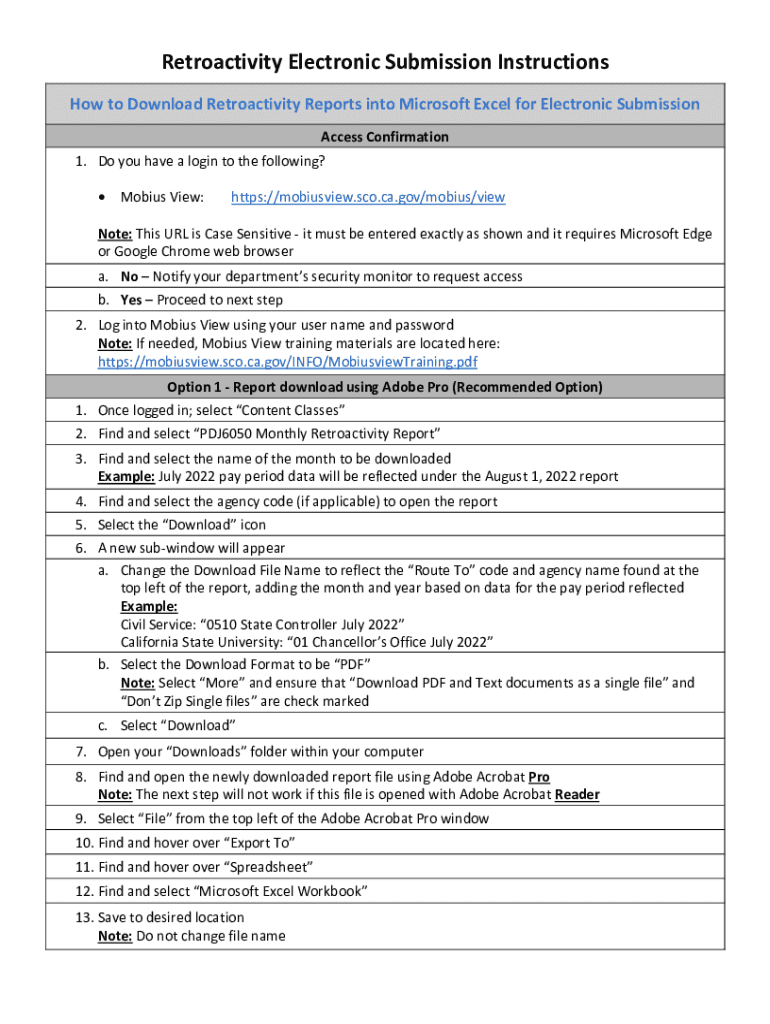 Retroactivity Electronic Submission Instructions

How to Download Retroactivity Reports into Microsoft Excel for Electronic Submission

Access Confirmation

1. Do you have a login to the following?

• Mobius View: https://mobiusview.sco.ca.gov/mobius/view

Note: This URL is Case Sensitive - it must be entered exactly as shown and it requires Microsoft Edge or Google Chrome web browser

a. No – Notify your department's security monitor to request access

b. Yes – Proceed to next step

2. Log into Mobius View using your user name and password
Note: If needed, Mobius View training materials are located here: https://mobiusview.sco.ca.gov/INFO/MobiusviewTraining.pdf

Option 1 - Report download using Adobe Pro (Recommended Option)

1. Once logged in; select "Content Classes"

2. Find and select "PDJ6050 Monthly Retroactivity Report"

3. Find and select the name of the month to be downloaded
Example: July 2022 pay period data will be reflected under the August 1, 2022 report

4. Find and select the agency code (if applicable) to open the report

5. Select the "Download" icon

6. A new sub-window will appear

a. Change the Download File Name to reflect the "Route To" code and agency name found at the top left of the report, adding the month and year based on data for the pay period reflected
Example:
Civil Service: "0510 State Controller July 2022"
California State University: "01 Chancellor's Office July 2022"

b. Select the Download Format to be "PDF"
Note: Select "More" and ensure that "Download PDF and Text documents as a single file" and "Don't Zip Single files" are check marked

c. Select "Download"

7. Open your "Downloads" folder within your computer

8. Find and open the newly downloaded report file using Adobe Acrobat Pro
Note: The next step will not work if this file is opened with Adobe Acrobat Reader

9. Select "File" from the top left of the Adobe Acrobat Pro window

10. Find and hover over "Export To"

11. Find and hover over "Spreadsheet"

12. Find and select "Microsoft Excel Workbook"

13. Save to desired location
Note: Do not change file name